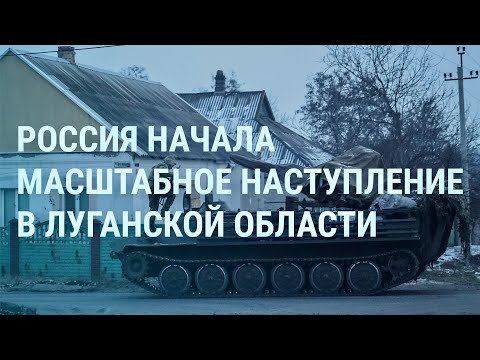 РОССИЯ НАЧАЛА МАСШТАБНОЕ НАСТУПЛЕНИЕ В ЛУГАНСКОЙ ОБЛАСТИ